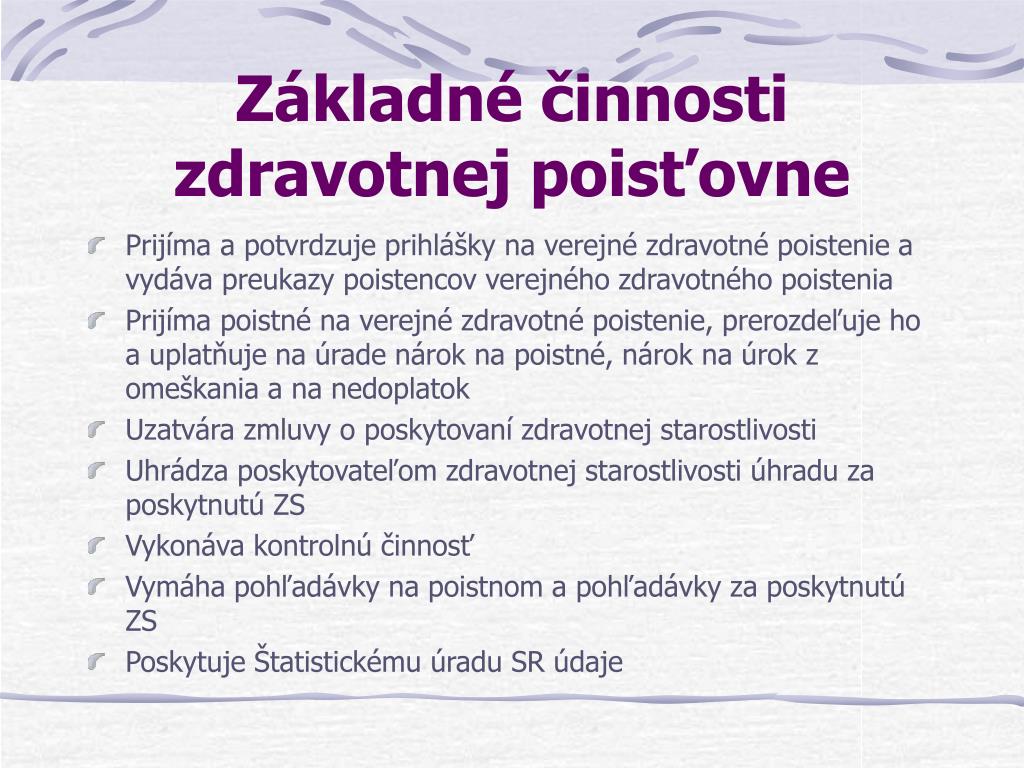 Základné činnosti zdravotnej poisťovne

Prijíma a potvrdzuje prihlášky na verejné zdravotné poistenie a vydáva preukazy poistencov verejného zdravotného poistenia

Prijíma poistné na verejné zdravotné poistenie, prerozdeľuje ho a uplatňuje na úrade nárok na poistné, nárok na úrok z omeškania a na nedoplatok

Uzatvára zmluvy o poskytovaní zdravotnej starostlivosti

Uhrádza poskytovateľom zdravotnej starostlivosti úhradu za poskytnutú ZS

Vykonáva kontrolnú činnosť

Vymáha pohľadávky na poistnom a pohľadávky za poskytnutú ZS

Poskytuje Štatistickému úradu SR údaje